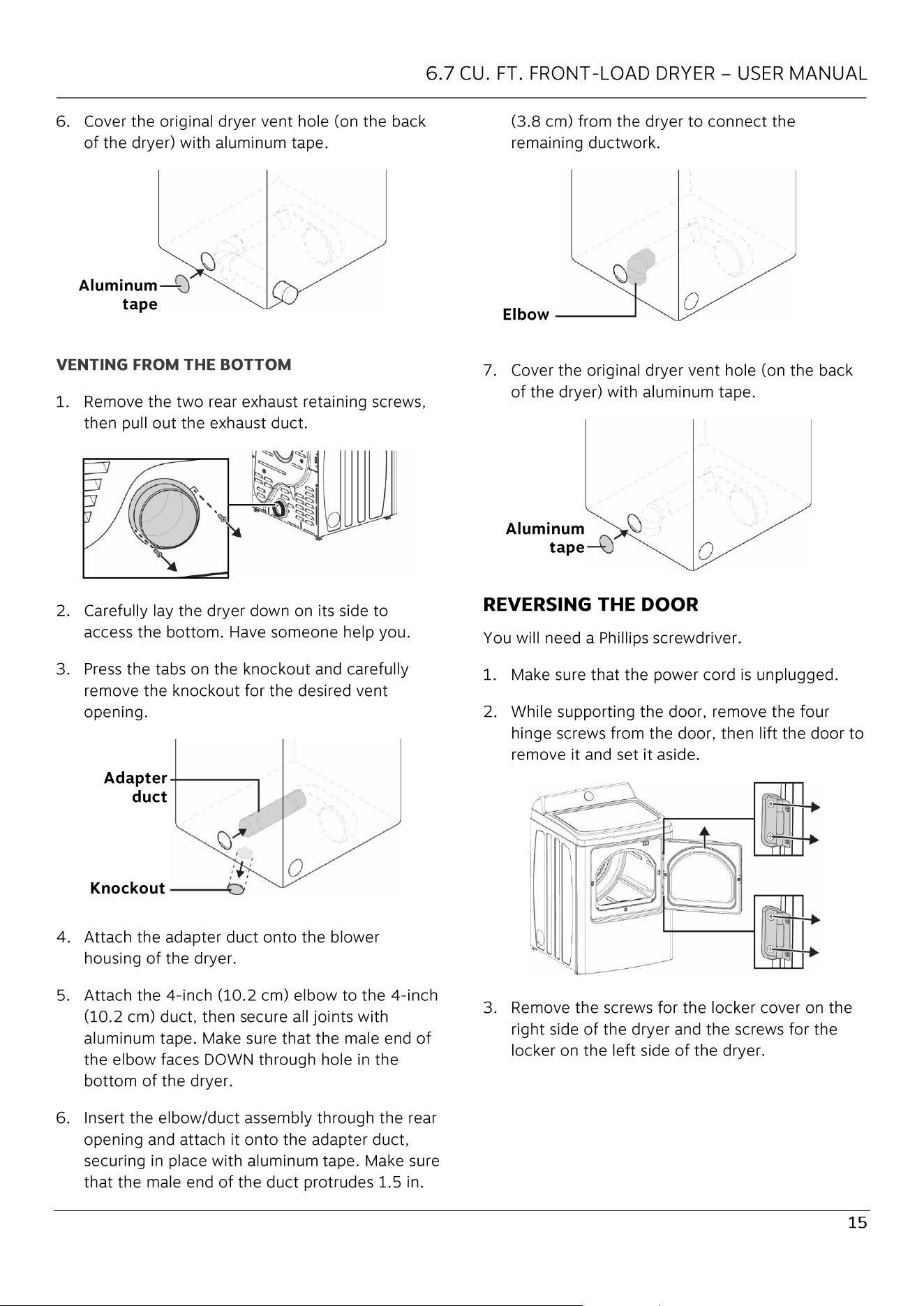 6.7 CU. FT. FRONT-LOAD DRYER – USER MANUAL

6. Cover the original dryer vent hole (on the back of the dryer) with aluminum tape.

Aluminum tape

VENTING FROM THE BOTTOM

1. Remove the two rear exhaust retaining screws, then pull out the exhaust duct.

2. Carefully lay the dryer down on its side to access the bottom. Have someone help you.

3. Press the tabs on the knockout and carefully remove the knockout for the desired vent opening.

Adapter duct

Knockout

4. Attach the adapter duct onto the blower housing of the dryer.

5. Attach the 4-inch (10.2 cm) elbow to the 4-inch (10.2 cm) duct, then secure all joints with aluminum tape. Make sure that the male end of the elbow faces DOWN through hole in the bottom of the dryer.

6. Insert the elbow/duct assembly through the rear opening and attach it onto the adapter duct, securing in place with aluminum tape. Make sure that the male end of the duct protrudes 1.5 in. (3.8 cm) from the dryer to connect the remaining ductwork.

Elbow

7. Cover the original dryer vent hole (on the back of the dryer) with aluminum tape.

Aluminum tape

REVERSING THE DOOR

You will need a Phillips screwdriver.

1. Make sure that the power cord is unplugged.

2. While supporting the door, remove the four hinge screws from the door, then lift the door to remove it and set it aside.

3. Remove the screws for the locker cover on the right side of the dryer and the screws for the locker on the left side of the dryer.

15